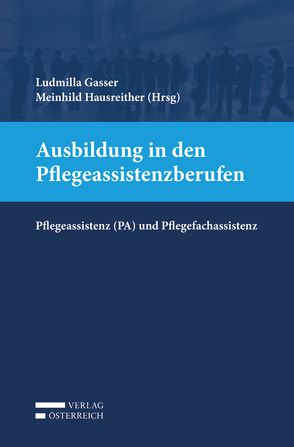 Ludmilla Gasser
Meinhild Hausreither (Hrsg)

Ausbildung in den Pflegeassistenzberufen

Pflegeassistenz (PA) und Pflegefachassistenz

VERLAG
ÖSTERREICH